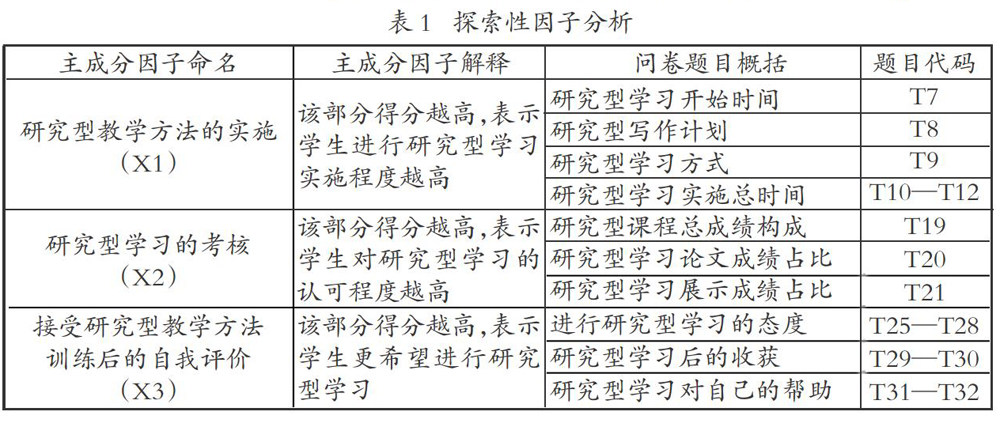 表 1　探索性因子分析

| 主成分因子命名 | 主成分因子解释 | 问卷题目概括 | 题目代码 |
|---|---|---|---|
| 研究型教学方法的实施（X1） | 该部分得分越高，表示学生进行研究型学习实施程度越高 | 研究型学习开始时间 | T7 |
| | | 研究型写作计划 | T8 |
| | | 研究型学习方式 | T9 |
| | | 研究型学习实施总时间 | T10—T12 |
| 研究型学习的考核（X2） | 该部分得分越高，表示学生对研究型学习的认可程度越高 | 研究型课程总成绩构成 | T19 |
| | | 研究型学习论文成绩占比 | T20 |
| | | 研究型学习展示成绩占比 | T21 |
| 接受研究型教学方法训练后的自我评价（X3） | 该部分得分越高，表示学生更希望进行研究型学习 | 进行研究型学习的态度 | T25—T28 |
| | | 研究型学习后的收获 | T29—T30 |
| | | 研究型学习对自己的帮助 | T31—T32 |